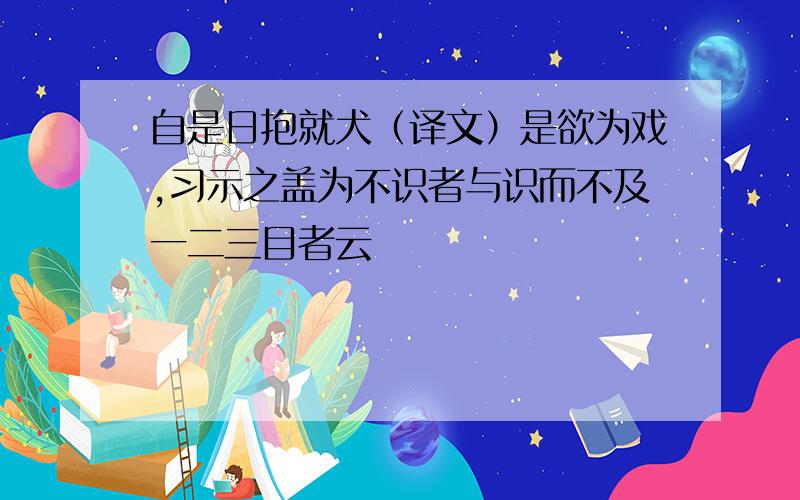 自是日抱就犬（译文）是欲为戏,习示之盖为不识者与识而不及一二三目者云